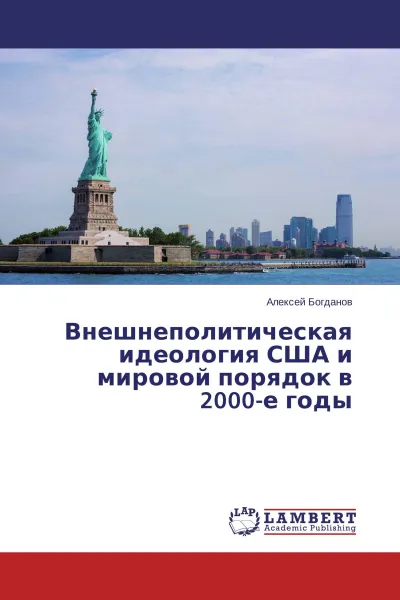 Алексей Богданов

Внешнеполитическая идеология США и мировой порядок в 2000-е годы

LAP LAMBERT Academic Publishing